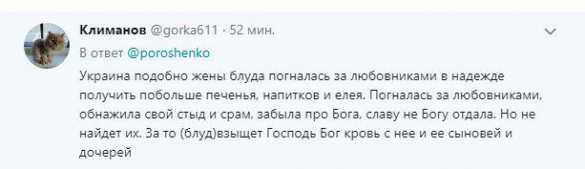 Климанов @gorka611 · 52 мин.

В ответ @poroshenko

Украина подобно жены блуда погналась за любовниками в надежде получить побольше печенья, напитков и елея. Погналась за любовниками, обнажила свой стыд и срам, забыла про Бога, славу не Богу отдала. Но не найдет их. За то (блуд)взыщет Господь Бог кровь с нее и ее сыновей и дочерей